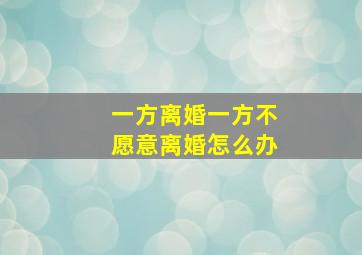 一方离婚一方不愿意离婚怎么办